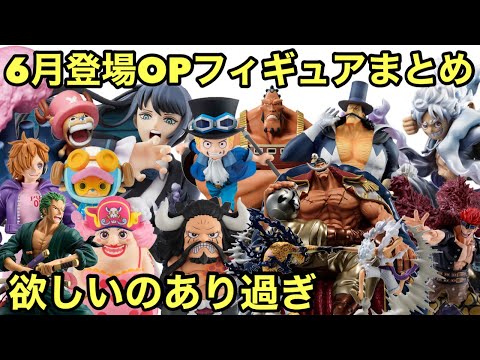 6月登場OPフィギュアまとめ

欲しいのあり過ぎ